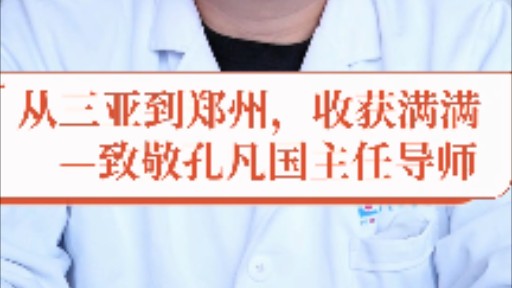 从三亚到郑州，收获满满
—致敬孔凡国主任导师